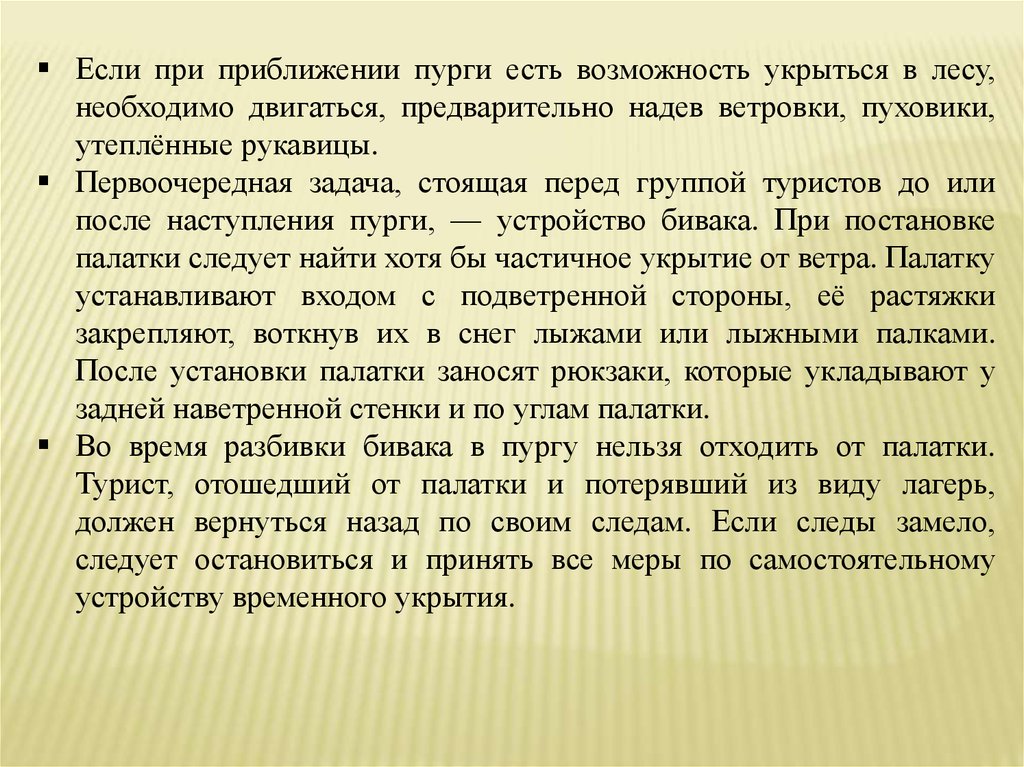 ▪ Если при приближении пурги есть возможность укрыться в лесу, необходимо двигаться, предварительно надев ветровки, пуховики, утеплённые рукавицы.

▪ Первоочередная задача, стоящая перед группой туристов до или после наступления пурги, — устройство бивака. При постановке палатки следует найти хотя бы частичное укрытие от ветра. Палатку устанавливают входом с подветренной стороны, её растяжки закрепляют, воткнув их в снег лыжами или лыжными палками. После установки палатки заносят рюкзаки, которые укладывают у задней наветренной стенки и по углам палатки.

▪ Во время разбивки бивака в пургу нельзя отходить от палатки. Турист, отошедший от палатки и потерявший из виду лагерь, должен вернуться назад по своим следам. Если следы замело, следует остановиться и принять все меры по самостоятельному устройству временного укрытия.